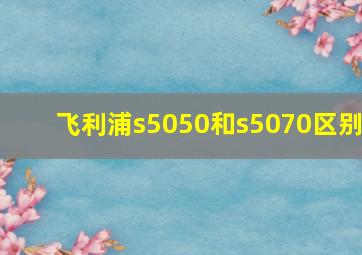 飞利浦s5050和s5070区别